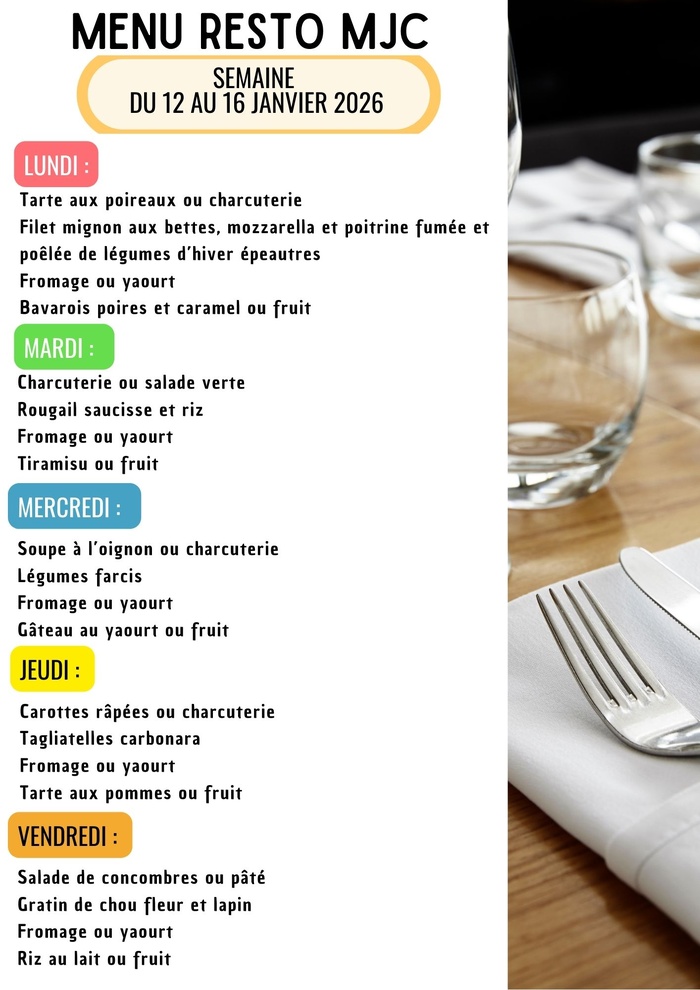 MENU RESTO MJC

SEMAINE
DU 12 AU 16 JANVIER 2026

LUNDI :

Tarte aux poireaux ou charcuterie
Filet mignon aux bettes, mozzarella et poitrine fumée et poêlée de légumes d'hiver épeautres
Fromage ou yaourt
Bavarois poires et caramel ou fruit

MARDI :

Charcuterie ou salade verte
Rougail saucisse et riz
Fromage ou yaourt
Tiramisu ou fruit

MERCREDI :

Soupe à l'oignon ou charcuterie
Légumes farcis
Fromage ou yaourt
Gâteau au yaourt ou fruit

JEUDI :

Carottes râpées ou charcuterie
Tagliatelles carbonara
Fromage ou yaourt
Tarte aux pommes ou fruit

VENDREDI :

Salade de concombres ou pâté
Gratin de chou fleur et lapin
Fromage ou yaourt
Riz au lait ou fruit